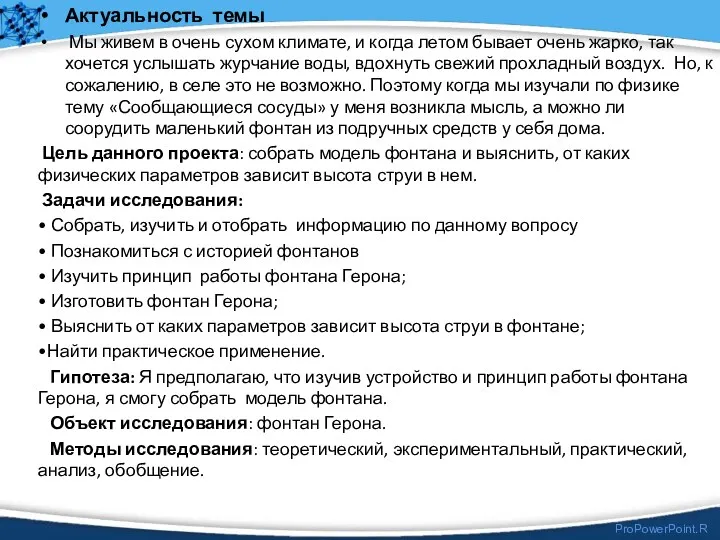 • Актуальность темы

• Мы живем в очень сухом климате, и когда летом бывает очень жарко, так хочется услышать журчание воды, вдохнуть свежий прохладный воздух. Но, к сожалению, в селе это не возможно. Поэтому когда мы изучали по физике тему «Сообщающиеся сосуды» у меня возникла мысль, а можно ли соорудить маленький фонтан из подручных средств у себя дома.

Цель данного проекта: собрать модель фонтана и выяснить, от каких физических параметров зависит высота струи в нем.

Задачи исследования:

• Собрать, изучить и отобрать информацию по данному вопросу

• Познакомиться с историей фонтанов

• Изучить принцип работы фонтана Герона;

• Изготовить фонтан Герона;

• Выяснить от каких параметров зависит высота струи в фонтане;

•Найти практическое применение.

Гипотеза: Я предполагаю, что изучив устройство и принцип работы фонтана Герона, я смогу собрать модель фонтана.

Объект исследования: фонтан Герона.

Методы исследования: теоретический, экспериментальный, практический, анализ, обобщение.

ProPowerPoint.R